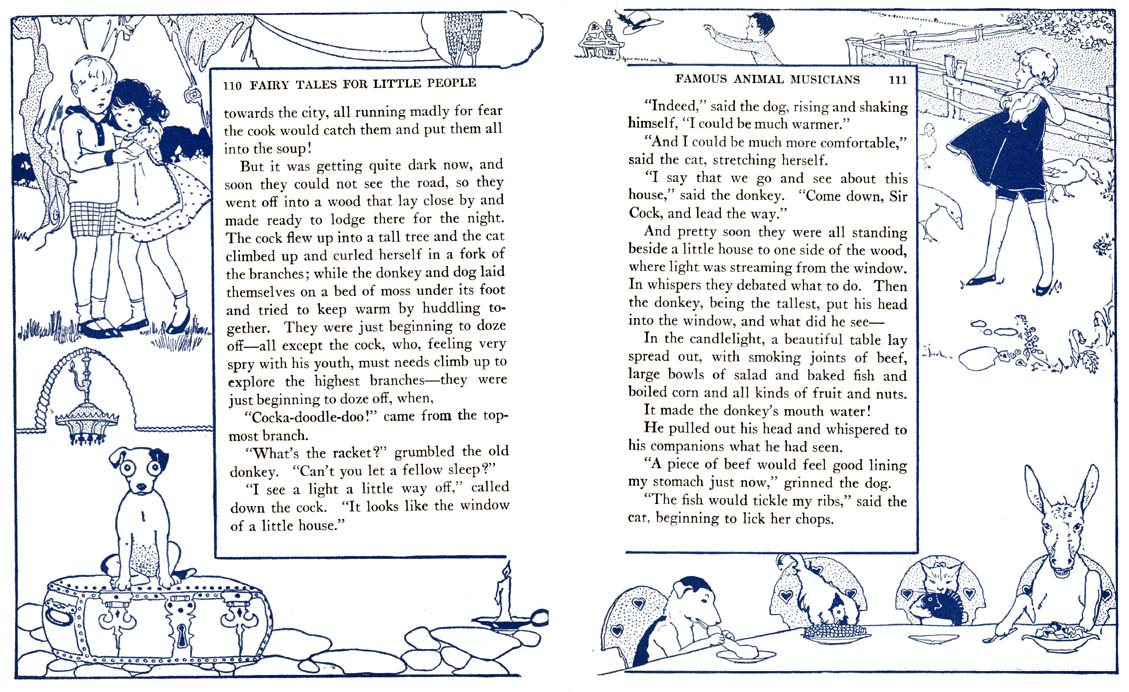 110 FAIRY TALES FOR LITTLE PEOPLE

towards the city, all running madly for fear the cook would catch them and put them all into the soup!

But it was getting quite dark now, and soon they could not see the road, so they went off into a wood that lay close by and made ready to lodge there for the night. The cock flew up into a tall tree and the cat climbed up and curled herself in a fork of the branches; while the donkey and dog laid themselves on a bed of moss under its foot and tried to keep warm by huddling together. They were just beginning to doze off—all except the cock, who, feeling very spry with his youth, must needs climb up to explore the highest branches—they were just beginning to doze off, when,

"Cocka-doodle-doo!" came from the topmost branch.

"What's the racket?" grumbled the old donkey. "Can't you let a fellow sleep?"

"I see a light a little way off," called down the cock. "It looks like the window of a little house."

FAMOUS ANIMAL MUSICIANS 111

"Indeed," said the dog, rising and shaking himself, "I could be much warmer."

"And I could be much more comfortable," said the cat, stretching herself.

"I say that we go and see about this house," said the donkey. "Come down, Sir Cock, and lead the way."

And pretty soon they were all standing beside a little house to one side of the wood, where light was streaming from the window. In whispers they debated what to do. Then the donkey, being the tallest, put his head into the window, and what did he see—

In the candlelight, a beautiful table lay spread out, with smoking joints of beef, large bowls of salad and baked fish and boiled corn and all kinds of fruit and nuts.

It made the donkey's mouth water!

He pulled out his head and whispered to his companions what he had seen.

"A piece of beef would feel good lining my stomach just now," grinned the dog.

"The fish would tickle my ribs," said the cat, beginning to lick her chops.